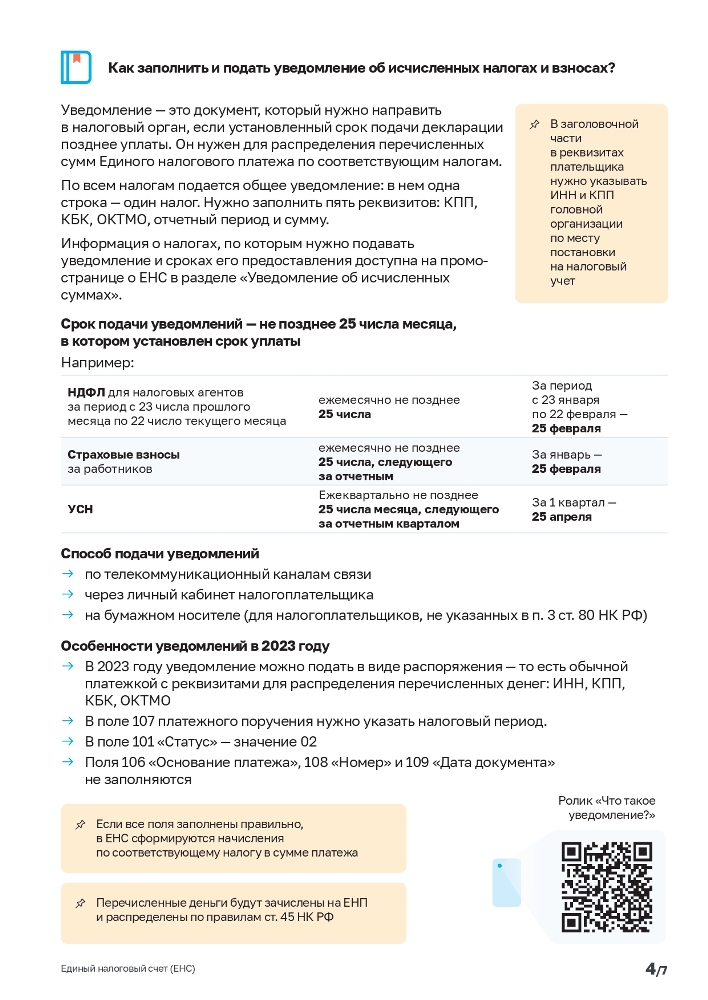 Как заполнить и подать уведомление об исчисленных налогах и взносах?

Уведомление — это документ, который нужно направить в налоговый орган, если установленный срок подачи декларации позднее уплаты. Он нужен для распределения перечисленных сумм Единого налогового платежа по соответствующим налогам.

По всем налогам подается общее уведомление: в нем одна строка — один налог. Нужно заполнить пять реквизитов: КПП, КБК, ОКТМО, отчетный период и сумму.

Информация о налогах, по которым нужно подавать уведомление и сроках его предоставления доступна на промо-странице о ЕНС в разделе «Уведомление об исчисленных суммах».

В заголовочной части в реквизитах плательщика нужно указывать ИНН и КПП головной организации по месту постановки на налоговый учет

Срок подачи уведомлений — не позднее 25 числа месяца, в котором установлен срок уплаты

Например:

| | | |
|---|---|---|
| НДФЛ для налоговых агентов за период с 23 числа прошлого месяца по 22 число текущего месяца | ежемесячно не позднее 25 числа | За период с 23 января по 22 февраля — 25 февраля |
| Страховые взносы за работников | ежемесячно не позднее 25 числа, следующего за отчетным | За январь — 25 февраля |
| УСН | Ежеквартально не позднее 25 числа месяца, следующего за отчетным кварталом | За 1 квартал — 25 апреля |

Способ подачи уведомлений
→ по телекоммуникационный каналам связи
→ через личный кабинет налогоплательщика
→ на бумажном носителе (для налогоплательщиков, не указанных в п. 3 ст. 80 НК РФ)

Особенности уведомлений в 2023 году
→ В 2023 году уведомление можно подать в виде распоряжения — то есть обычной платежкой с реквизитами для распределения перечисленных денег: ИНН, КПП, КБК, ОКТМО
→ В поле 107 платежного поручения нужно указать налоговый период.
→ В поле 101 «Статус» — значение 02
→ Поля 106 «Основание платежа», 108 «Номер» и 109 «Дата документа» не заполняются

Если все поля заполнены правильно, в ЕНС сформируются начисления по соответствующему налогу в сумме платежа

Перечисленные деньги будут зачислены на ЕНП и распределены по правилам ст. 45 НК РФ

Ролик «Что такое уведомление?»

Единый налоговый счет (ЕНС)

4/7